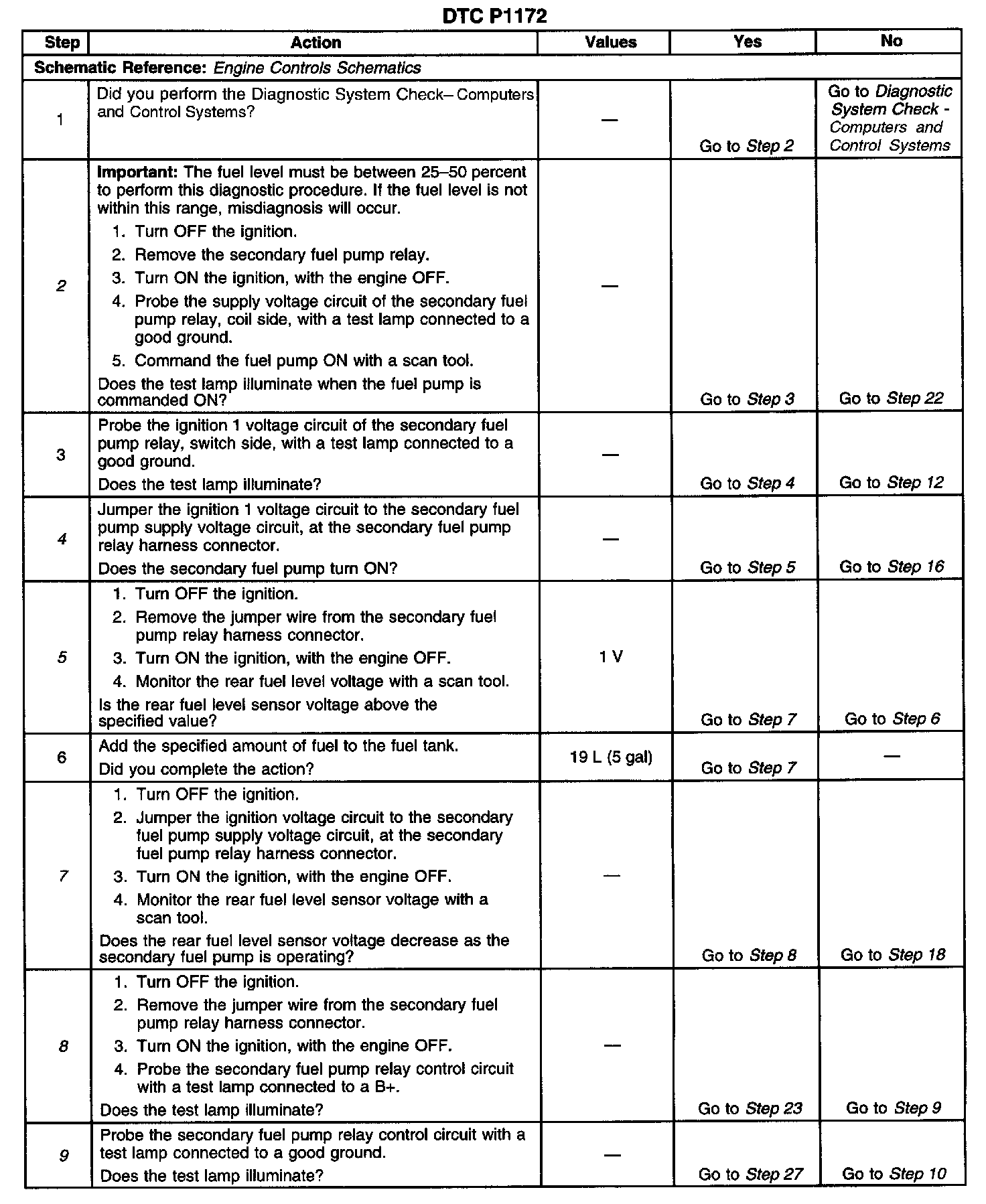 DTC P1172

| Step | Action | Values | Yes | No |
|---|---|---|---|---|
| Schematic Reference: Engine Controls Schematics | | | | |
| 1 | Did you perform the Diagnostic System Check– Computers and Control Systems? | — | Go to Step 2 | Go to Diagnostic System Check - Computers and Control Systems |
| 2 | Important: The fuel level must be between 25–50 percent to perform this diagnostic procedure. If the fuel level is not within this range, misdiagnosis will occur. 1. Turn OFF the ignition. 2. Remove the secondary fuel pump relay. 3. Turn ON the ignition, with the engine OFF. 4. Probe the supply voltage circuit of the secondary fuel pump relay, coil side, with a test lamp connected to a good ground. 5. Command the fuel pump ON with a scan tool. Does the test lamp illuminate when the fuel pump is commanded ON? | — | Go to Step 3 | Go to Step 22 |
| 3 | Probe the ignition 1 voltage circuit of the secondary fuel pump relay, switch side, with a test lamp connected to a good ground. Does the test lamp illuminate? | — | Go to Step 4 | Go to Step 12 |
| 4 | Jumper the ignition 1 voltage circuit to the secondary fuel pump supply voltage circuit, at the secondary fuel pump relay harness connector. Does the secondary fuel pump turn ON? | — | Go to Step 5 | Go to Step 16 |
| 5 | 1. Turn OFF the ignition. 2. Remove the jumper wire from the secondary fuel pump relay harness connector. 3. Turn ON the ignition, with the engine OFF. 4. Monitor the rear fuel level voltage with a scan tool. Is the rear fuel level sensor voltage above the specified value? | 1 V | Go to Step 7 | Go to Step 6 |
| 6 | Add the specified amount of fuel to the fuel tank. Did you complete the action? | 19 L (5 gal) | Go to Step 7 | — |
| 7 | 1. Turn OFF the ignition. 2. Jumper the ignition voltage circuit to the secondary fuel pump supply voltage circuit, at the secondary fuel pump relay harness connector. 3. Turn ON the ignition, with the engine OFF. 4. Monitor the rear fuel level sensor voltage with a scan tool. Does the rear fuel level sensor voltage decrease as the secondary fuel pump is operating? | — | Go to Step 8 | Go to Step 18 |
| 8 | 1. Turn OFF the ignition. 2. Remove the jumper wire from the secondary fuel pump relay harness connector. 3. Turn ON the ignition, with the engine OFF. 4. Probe the secondary fuel pump relay control circuit with a test lamp connected to a B+. Does the test lamp illuminate? | — | Go to Step 23 | Go to Step 9 |
| 9 | Probe the secondary fuel pump relay control circuit with a test lamp connected to a good ground. Does the test lamp illuminate? | — | Go to Step 27 | Go to Step 10 |